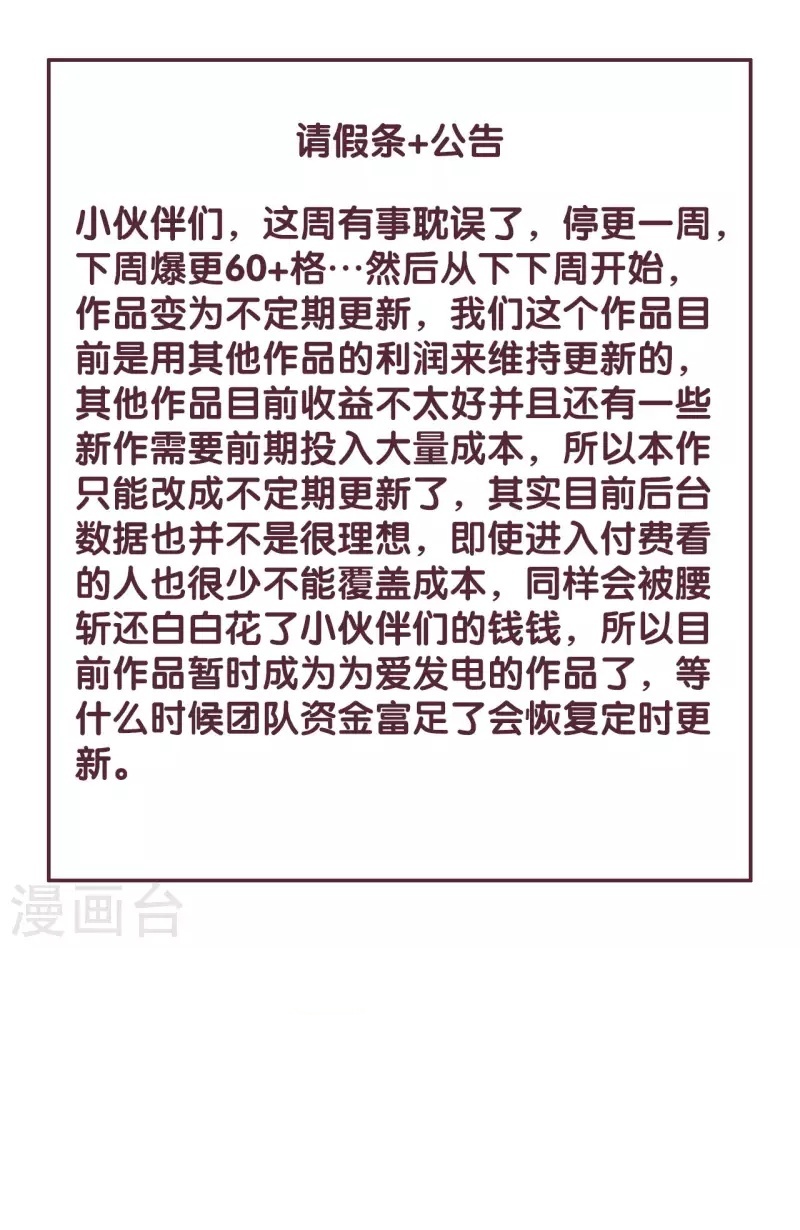 请假条+公告

小伙伴们，这周有事耽误了，停更一周，下周爆更60+格…然后从下下周开始，作品变为不定期更新，我们这个作品目前是用其他作品的利润来维持更新的，其他作品目前收益不太好并且还有一些新作需要前期投入大量成本，所以本作只能改成不定期更新了，其实目前后台数据也并不是很理想，即使进入付费看的人也很少不能覆盖成本，同样会被腰斩还白白花了小伙伴们的钱钱，所以目前作品暂时成为为爱发电的作品了，等什么时候团队资金富足了会恢复定时更新。

漫画台